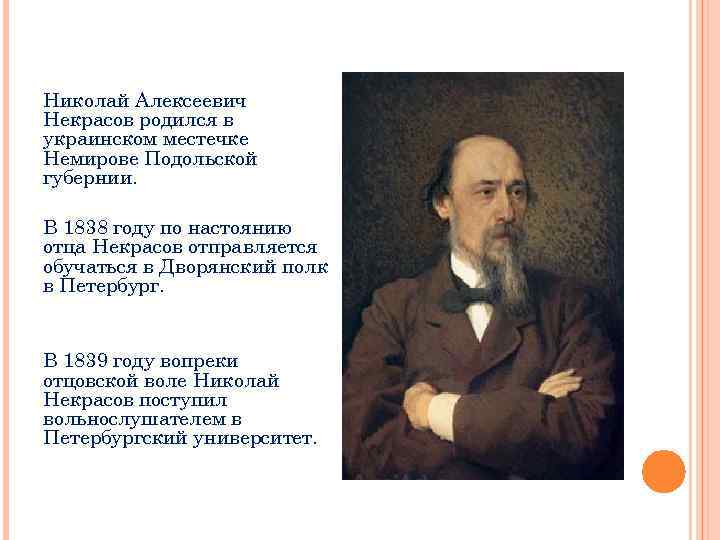 Николай Алексеевич Некрасов родился в украинском местечке Немирове Подольской губернии.

В 1838 году по настоянию отца Некрасов отправляется обучаться в Дворянский полк в Петербург.

В 1839 году вопреки отцовской воле Николай Некрасов поступил вольнослушателем в Петербургский университет.